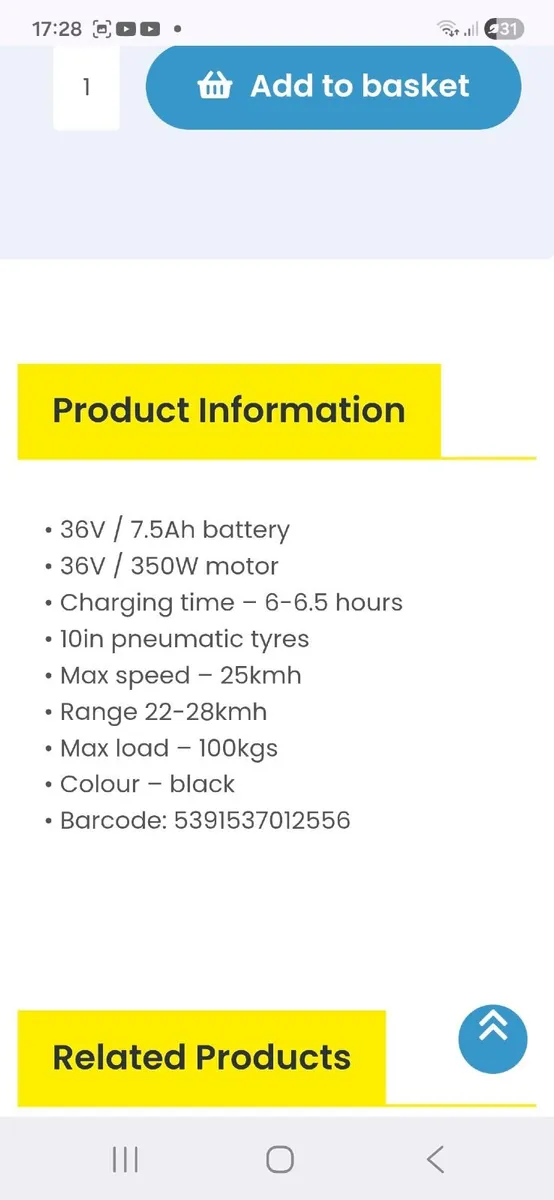 17:28

31

1

Add to basket

Product Information

• 36V / 7.5Ah battery
• 36V / 350W motor
• Charging time – 6-6.5 hours
• 10in pneumatic tyres
• Max speed – 25kmh
• Range 22-28kmh
• Max load – 100kgs
• Colour – black
• Barcode: 5391537012556

Related Products